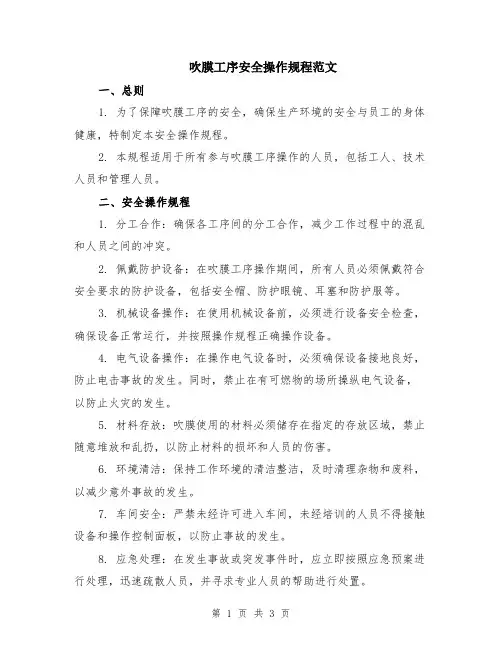 吹膜工序安全操作规程范文

一、总则

1. 为了保障吹膜工序的安全，确保生产环境的安全与员工的身体健康，特制定本安全操作规程。

2. 本规程适用于所有参与吹膜工序操作的人员，包括工人、技术人员和管理人员。

二、安全操作规程

1. 分工合作：确保各工序间的分工合作，减少工作过程中的混乱和人员之间的冲突。

2. 佩戴防护设备：在吹膜工序操作期间，所有人员必须佩戴符合安全要求的防护设备，包括安全帽、防护眼镜、耳塞和防护服等。

3. 机械设备操作：在使用机械设备前，必须进行设备安全检查，确保设备正常运行，并按照操作规程正确操作设备。

4. 电气设备操作：在操作电气设备时，必须确保设备接地良好，防止电击事故的发生。同时，禁止在有可燃物的场所操纵电气设备，以防止火灾的发生。

5. 材料存放：吹膜使用的材料必须储存在指定的存放区域，禁止随意堆放和乱扔，以防止材料的损坏和人员的伤害。

6. 环境清洁：保持工作环境的清洁整洁，及时清理杂物和废料，以减少意外事故的发生。

7. 车间安全：严禁未经许可进入车间，未经培训的人员不得接触设备和操作控制面板，以防止事故的发生。

8. 应急处理：在发生事故或突发事件时，应立即按照应急预案进行处理，迅速疏散人员，并寻求专业人员的帮助进行处置。

第 1 页 共 3 页